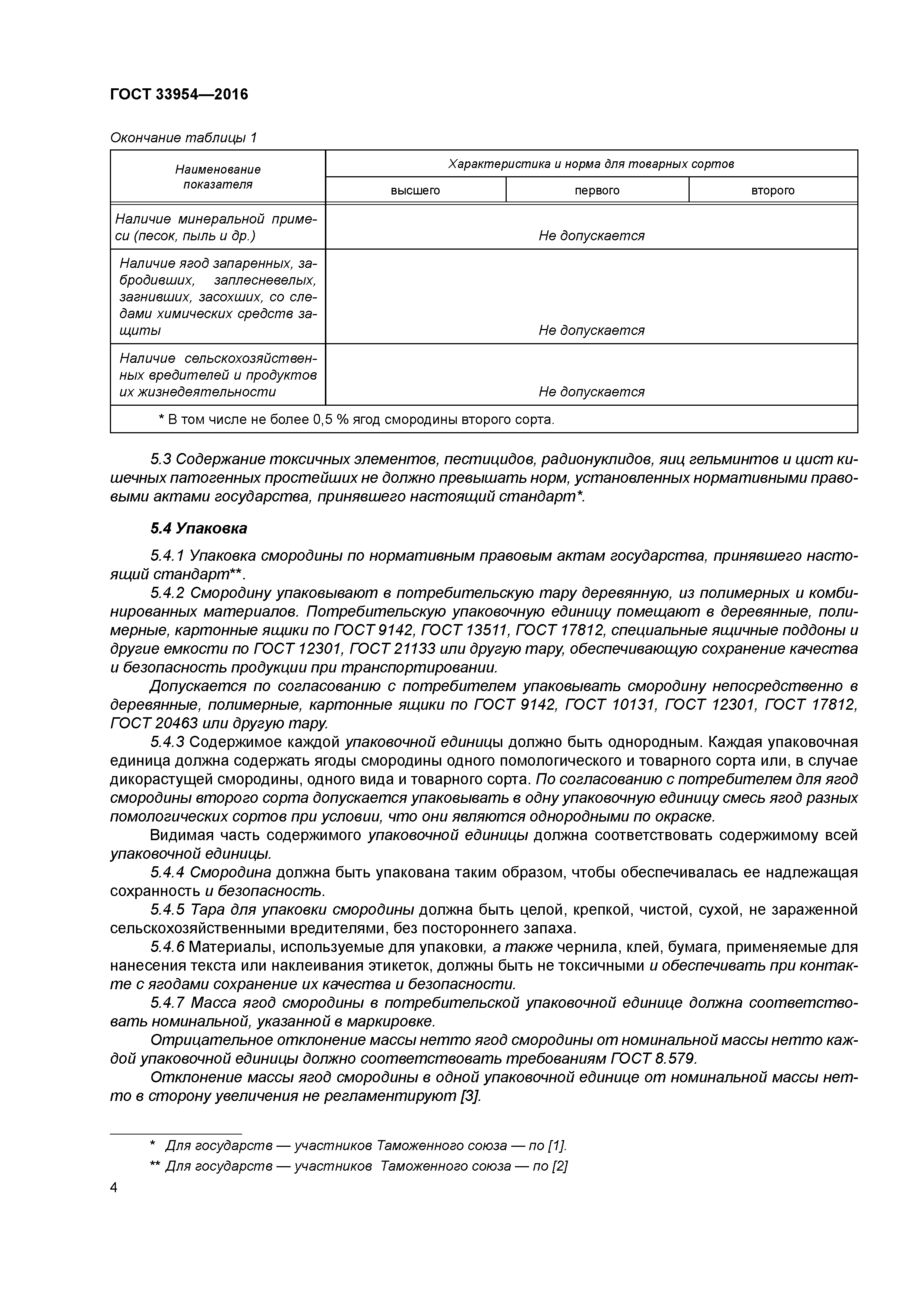 ГОСТ 33954—2016

Окончание таблицы 1

| Наименование показателя | Характеристика и норма для товарных сортов | | |
|---|---|---|---|
| | высшего | первого | второго |
| Наличие минеральной примеси (песок, пыль и др.) | Не допускается | | |
| Наличие ягод запаренных, забродивших, заплесневелых, загнивших, засохших, со следами химических средств защиты | Не допускается | | |
| Наличие сельскохозяйственных вредителей и продуктов их жизнедеятельности | Не допускается | | |
| * В том числе не более 0,5 % ягод смородины второго сорта. | | | |

5.3 Содержание токсичных элементов, пестицидов, радионуклидов, яиц гельминтов и цист кишечных патогенных простейших не должно превышать норм, установленных нормативными правовыми актами государства, принявшего настоящий стандарт*.

5.4 Упаковка

5.4.1 Упаковка смородины по нормативным правовым актам государства, принявшего настоящий стандарт**.

5.4.2 Смородину упаковывают в потребительскую тару деревянную, из полимерных и комбинированных материалов. Потребительскую упаковочную единицу помещают в деревянные, полимерные, картонные ящики по ГОСТ 9142, ГОСТ 13511, ГОСТ 17812, специальные ящичные поддоны и другие емкости по ГОСТ 12301, ГОСТ 21133 или другую тару, обеспечивающую сохранение качества и безопасность продукции при транспортировании.

Допускается по согласованию с потребителем упаковывать смородину непосредственно в деревянные, полимерные, картонные ящики по ГОСТ 9142, ГОСТ 10131, ГОСТ 12301, ГОСТ 17812, ГОСТ 20463 или другую тару.

5.4.3 Содержимое каждой упаковочной единицы должно быть однородным. Каждая упаковочная единица должна содержать ягоды смородины одного помологического и товарного сорта или, в случае дикорастущей смородины, одного вида и товарного сорта. По согласованию с потребителем для ягод смородины второго сорта допускается упаковывать в одну упаковочную единицу смесь ягод разных помологических сортов при условии, что они являются однородными по окраске.

Видимая часть содержимого упаковочной единицы должна соответствовать содержимому всей упаковочной единицы.

5.4.4 Смородина должна быть упакована таким образом, чтобы обеспечивалась ее надлежащая сохранность и безопасность.

5.4.5 Тара для упаковки смородины должна быть целой, крепкой, чистой, сухой, не зараженной сельскохозяйственными вредителями, без постороннего запаха.

5.4.6 Материалы, используемые для упаковки, а также чернила, клей, бумага, применяемые для нанесения текста или наклеивания этикеток, должны быть не токсичными и обеспечивать при контакте с ягодами сохранение их качества и безопасности.

5.4.7 Масса ягод смородины в потребительской упаковочной единице должна соответствовать номинальной, указанной в маркировке.

Отрицательное отклонение массы нетто ягод смородины от номинальной массы нетто каждой упаковочной единицы должно соответствовать требованиям ГОСТ 8.579.

Отклонение массы ягод смородины в одной упаковочной единице от номинальной массы нетто в сторону увеличения не регламентируют [3].

* Для государств — участников Таможенного союза — по [1].

** Для государств — участников Таможенного союза — по [2]

4